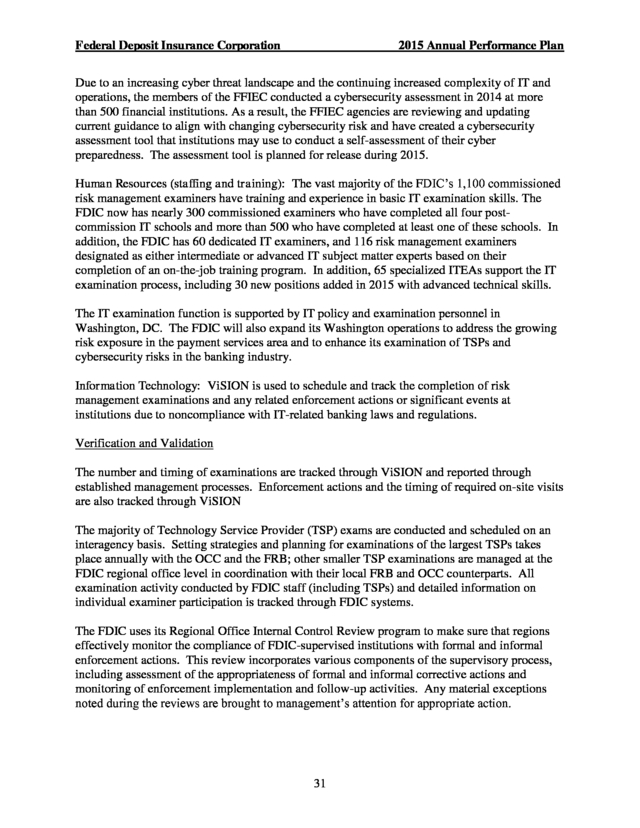 Federal Deposit Insurance Corporation 2015 Annual Performance Plan

Due to an increasing cyber threat landscape and the continuing increased complexity of IT and operations, the members of the FFIEC conducted a cybersecurity assessment in 2014 at more than 500 financial institutions. As a result, the FFIEC agencies are reviewing and updating current guidance to align with changing cybersecurity risk and have created a cybersecurity assessment tool that institutions may use to conduct a self-assessment of their cyber preparedness. The assessment tool is planned for release during 2015.

Human Resources (staffing and training): The vast majority of the FDIC's 1,100 commissioned risk management examiners have training and experience in basic IT examination skills. The FDIC now has nearly 300 commissioned examiners who have completed all four post-commission IT schools and more than 500 who have completed at least one of these schools. In addition, the FDIC has 60 dedicated IT examiners, and 116 risk management examiners designated as either intermediate or advanced IT subject matter experts based on their completion of an on-the-job training program. In addition, 65 specialized ITEAs support the IT examination process, including 30 new positions added in 2015 with advanced technical skills.

The IT examination function is supported by IT policy and examination personnel in Washington, DC. The FDIC will also expand its Washington operations to address the growing risk exposure in the payment services area and to enhance its examination of TSPs and cybersecurity risks in the banking industry.

Information Technology: ViSION is used to schedule and track the completion of risk management examinations and any related enforcement actions or significant events at institutions due to noncompliance with IT-related banking laws and regulations.

Verification and Validation

The number and timing of examinations are tracked through ViSION and reported through established management processes. Enforcement actions and the timing of required on-site visits are also tracked through ViSION

The majority of Technology Service Provider (TSP) exams are conducted and scheduled on an interagency basis. Setting strategies and planning for examinations of the largest TSPs takes place annually with the OCC and the FRB; other smaller TSP examinations are managed at the FDIC regional office level in coordination with their local FRB and OCC counterparts. All examination activity conducted by FDIC staff (including TSPs) and detailed information on individual examiner participation is tracked through FDIC systems.

The FDIC uses its Regional Office Internal Control Review program to make sure that regions effectively monitor the compliance of FDIC-supervised institutions with formal and informal enforcement actions. This review incorporates various components of the supervisory process, including assessment of the appropriateness of formal and informal corrective actions and monitoring of enforcement implementation and follow-up activities. Any material exceptions noted during the reviews are brought to management's attention for appropriate action.

31